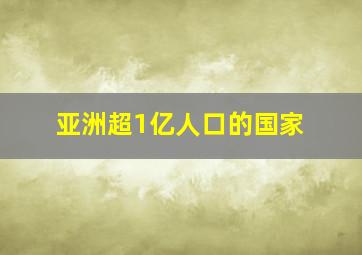 亚洲超1亿人口的国家